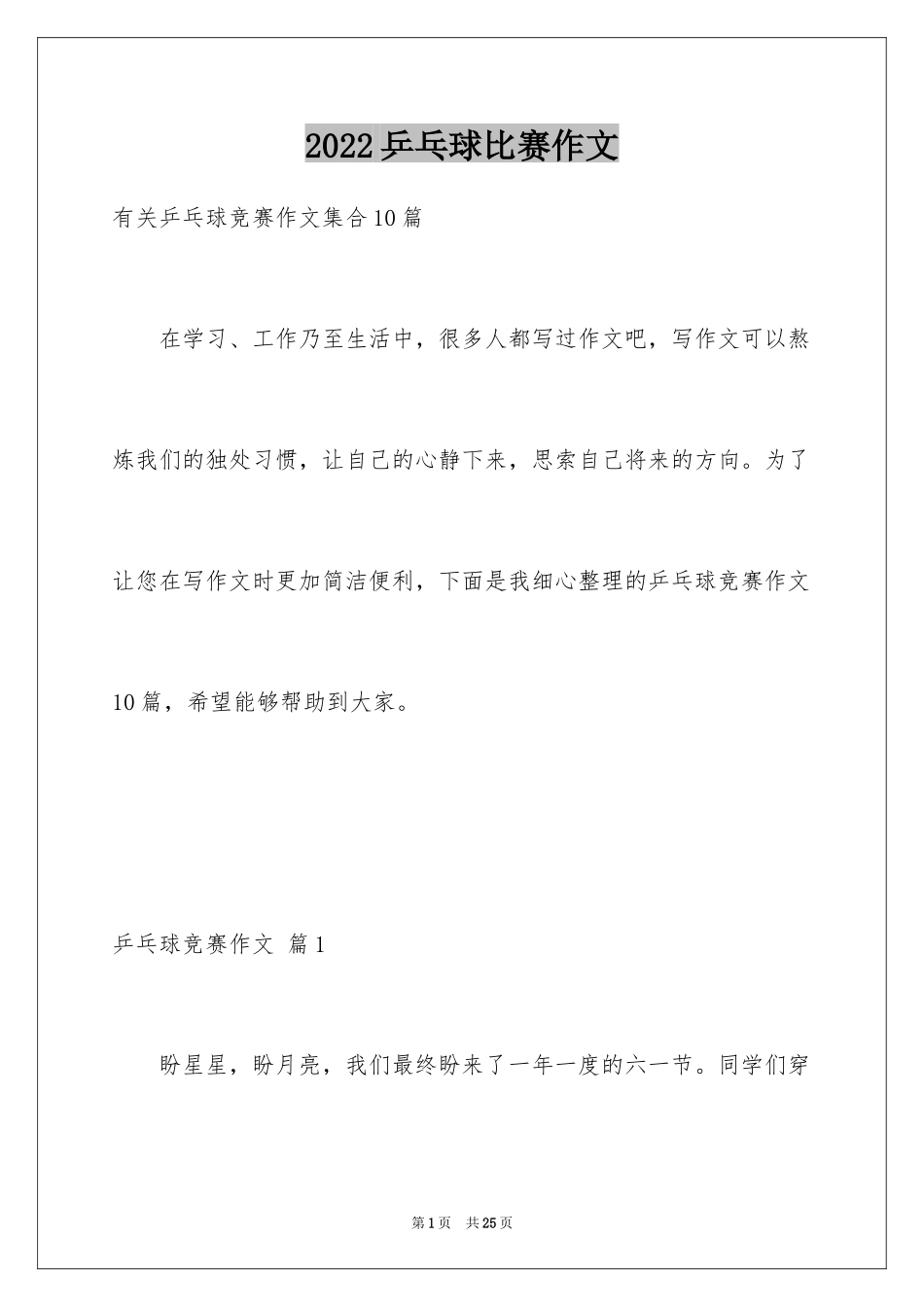 2022乒乓球比赛作文

有关乒乓球竞赛作文集合10篇

在学习、工作乃至生活中，很多人都写过作文吧，写作文可以熬炼我们的独处习惯，让自己的心静下来，思索自己将来的方向。为了让您在写作文时更加简洁便利，下面是我细心整理的乒乓球竞赛作文10篇，希望能够帮助到大家。

乒乓球竞赛作文 篇1

盼星星，盼月亮，我们最终盼来了一年一度的六一节。同学们穿

第1页 共25页